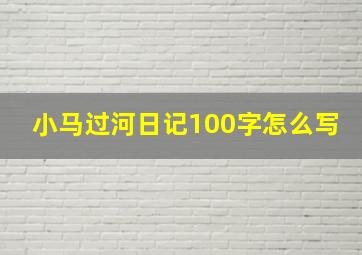 小马过河日记100字怎么写